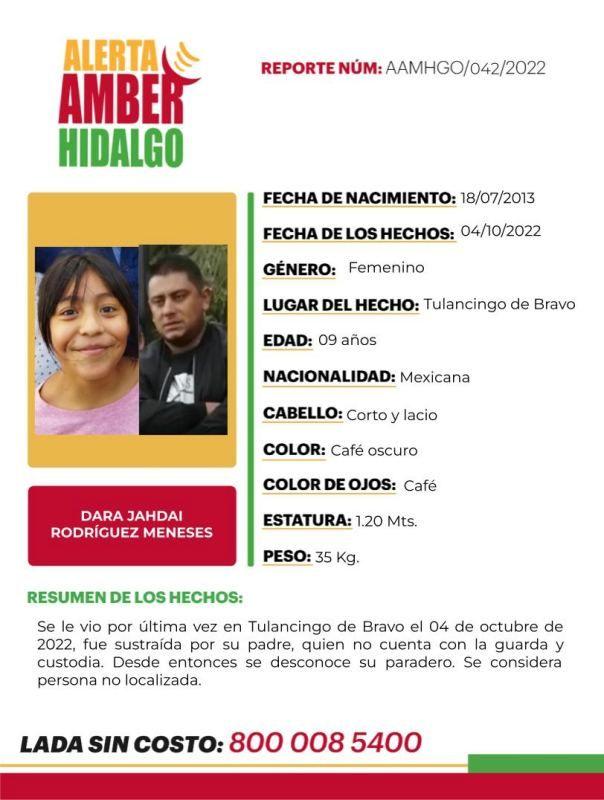 ALERTA AMBER HIDALGO

REPORTE NÚM: AAMHGO/042/2022

DARA JAHDAI RODRÍGUEZ MENESES

FECHA DE NACIMIENTO: 18/07/2013

FECHA DE LOS HECHOS: 04/10/2022

GÉNERO: Femenino

LUGAR DEL HECHO: Tulancingo de Bravo

EDAD: 09 años

NACIONALIDAD: Mexicana

CABELLO: Corto y lacio

COLOR: Café oscuro

COLOR DE OJOS: Café

ESTATURA: 1.20 Mts.

PESO: 35 Kg.

RESUMEN DE LOS HECHOS:

Se le vio por última vez en Tulancingo de Bravo el 04 de octubre de 2022, fue sustraída por su padre, quien no cuenta con la guarda y custodia. Desde entonces se desconoce su paradero. Se considera persona no localizada.

LADA SIN COSTO: 800 008 5400